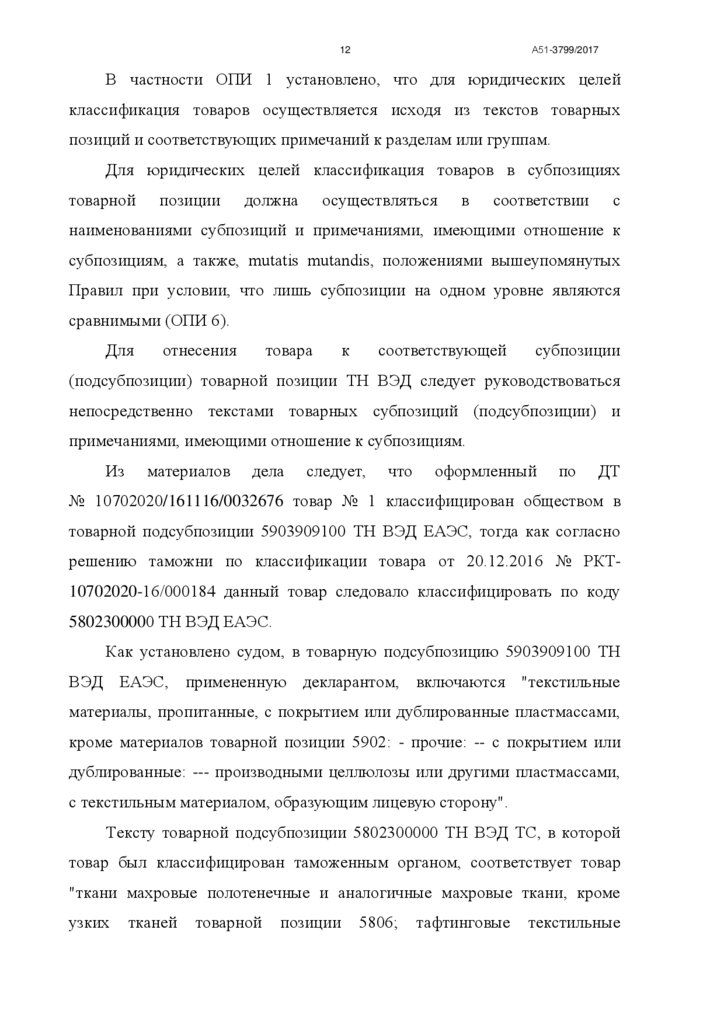 12

А51-3799/2017

В частности ОПИ 1 установлено, что для юридических целей классификация товаров осуществляется исходя из текстов товарных позиций и соответствующих примечаний к разделам или группам.

Для юридических целей классификация товаров в субпозициях товарной позиции должна осуществляться в соответствии с наименованиями субпозиций и примечаниями, имеющими отношение к субпозициям, а также, mutatis mutandis, положениями вышеупомянутых Правил при условии, что лишь субпозиции на одном уровне являются сравнимыми (ОПИ 6).

Для отнесения товара к соответствующей субпозиции (подсубпозиции) товарной позиции ТН ВЭД следует руководствоваться непосредственно текстами товарных субпозиций (подсубпозиции) и примечаниями, имеющими отношение к субпозициям.

Из материалов дела следует, что оформленный по ДТ № 10702020/161116/0032676 товар № 1 классифицирован обществом в товарной подсубпозиции 5903909100 ТН ВЭД ЕАЭС, тогда как согласно решению таможни по классификации товара от 20.12.2016 № РКТ-10702020-16/000184 данный товар следовало классифицировать по коду 5802300000 ТН ВЭД ЕАЭС.

Как установлено судом, в товарную подсубпозицию 5903909100 ТН ВЭД ЕАЭС, примененную декларантом, включаются "текстильные материалы, пропитанные, с покрытием или дублированные пластмассами, кроме материалов товарной позиции 5902: - прочие: -- с покрытием или дублированные: --- производными целлюлозы или другими пластмассами, с текстильным материалом, образующим лицевую сторону".

Тексту товарной подсубпозиции 5802300000 ТН ВЭД ТС, в которой товар был классифицирован таможенным органом, соответствует товар "ткани махровые полотенечные и аналогичные махровые ткани, кроме узких тканей товарной позиции 5806; тафтинговые текстильные